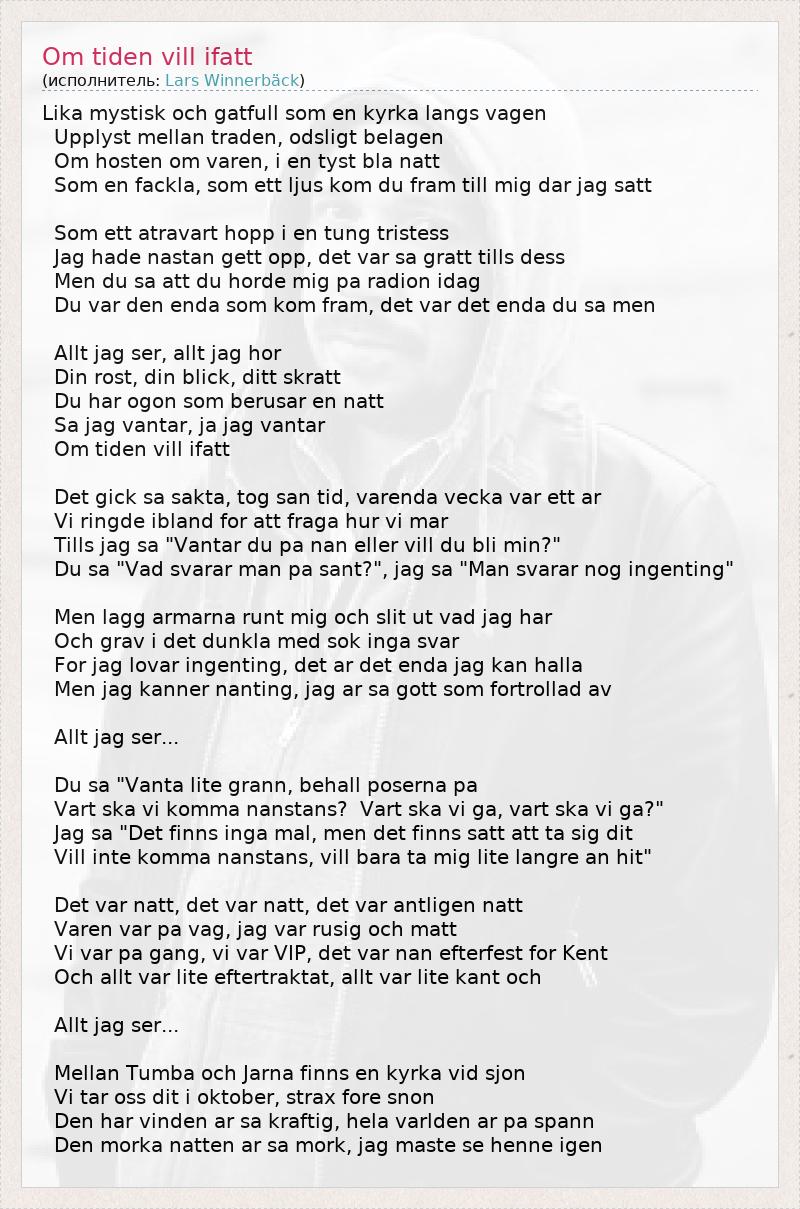 Om tiden vill ifatt
(исполнитель: Lars Winnerbäck)

Lika mystisk och gatfull som en kyrka langs vagen
Upplyst mellan traden, odsligt belagen
Om hosten om varen, i en tyst bla natt
Som en fackla, som ett ljus kom du fram till mig dar jag satt

Som ett atravart hopp i en tung tristess
Jag hade nastan gett opp, det var sa gratt tills dess
Men du sa att du horde mig pa radion idag
Du var den enda som kom fram, det var det enda du sa men

Allt jag ser, allt jag hor
Din rost, din blick, ditt skratt
Du har ogon som berusar en natt
Sa jag vantar, ja jag vantar
Om tiden vill ifatt

Det gick sa sakta, tog san tid, varenda vecka var ett ar
Vi ringde ibland for att fraga hur vi mar
Tills jag sa "Vantar du pa nan eller vill du bli min?"
Du sa "Vad svarar man pa sant?", jag sa "Man svarar nog ingenting"

Men lagg armarna runt mig och slit ut vad jag har
Och grav i det dunkla med sok inga svar
For jag lovar ingenting, det ar det enda jag kan halla
Men jag kanner nanting, jag ar sa gott som fortrollad av

Allt jag ser...

Du sa "Vanta lite grann, behall poserna pa
Vart ska vi komma nanstans? Vart ska vi ga, vart ska vi ga?"
Jag sa "Det finns inga mal, men det finns satt att ta sig dit
Vill inte komma nanstans, vill bara ta mig lite langre an hit"

Det var natt, det var natt, det var antligen natt
Varen var pa vag, jag var rusig och matt
Vi var pa gang, vi var VIP, det var nan efterfest for Kent
Och allt var lite eftertraktat, allt var lite kant och

Allt jag ser...

Mellan Tumba och Jarna finns en kyrka vid sjon
Vi tar oss dit i oktober, strax fore snon
Den har vinden ar sa kraftig, hela varlden ar pa spann
Den morka natten ar sa mork, jag maste se henne igen